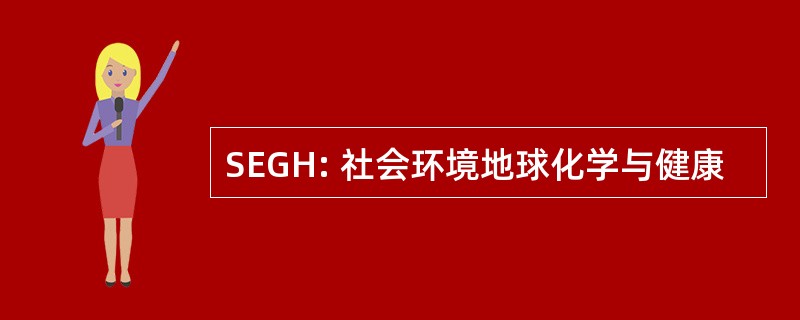 SEGH: 社会环境地球化学与健康